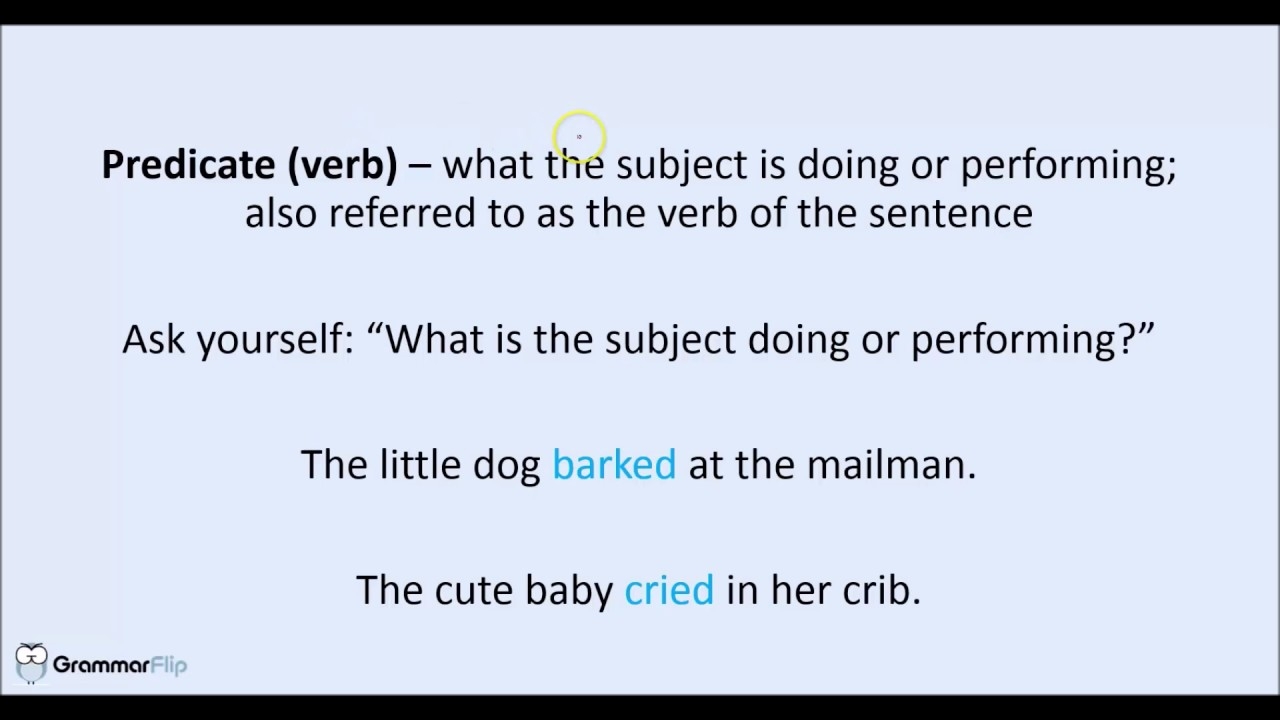 Predicate (verb) – what the subject is doing or performing; also referred to as the verb of the sentence

Ask yourself: "What is the subject doing or performing?"

The little dog barked at the mailman.

The cute baby cried in her crib.

GrammarFlip